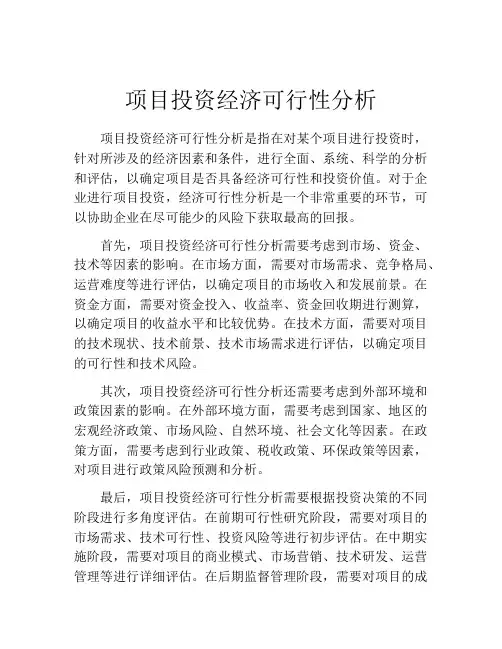 项目投资经济可行性分析

项目投资经济可行性分析是指在对某个项目进行投资时，针对所涉及的经济因素和条件，进行全面、系统、科学的分析和评估，以确定项目是否具备经济可行性和投资价值。对于企业进行项目投资，经济可行性分析是一个非常重要的环节，可以协助企业在尽可能少的风险下获取最高的回报。

首先，项目投资经济可行性分析需要考虑到市场、资金、技术等因素的影响。在市场方面，需要对市场需求、竞争格局、运营难度等进行评估，以确定项目的市场收入和发展前景。在资金方面，需要对资金投入、收益率、资金回收期进行测算，以确定项目的收益水平和比较优势。在技术方面，需要对项目的技术现状、技术前景、技术市场需求进行评估，以确定项目的可行性和技术风险。

其次，项目投资经济可行性分析还需要考虑到外部环境和政策因素的影响。在外部环境方面，需要考虑到国家、地区的宏观经济政策、市场风险、自然环境、社会文化等因素。在政策方面，需要考虑到行业政策、税收政策、环保政策等因素，对项目进行政策风险预测和分析。

最后，项目投资经济可行性分析需要根据投资决策的不同阶段进行多角度评估。在前期可行性研究阶段，需要对项目的市场需求、技术可行性、投资风险等进行初步评估。在中期实施阶段，需要对项目的商业模式、市场营销、技术研发、运营管理等进行详细评估。在后期监督管理阶段，需要对项目的成